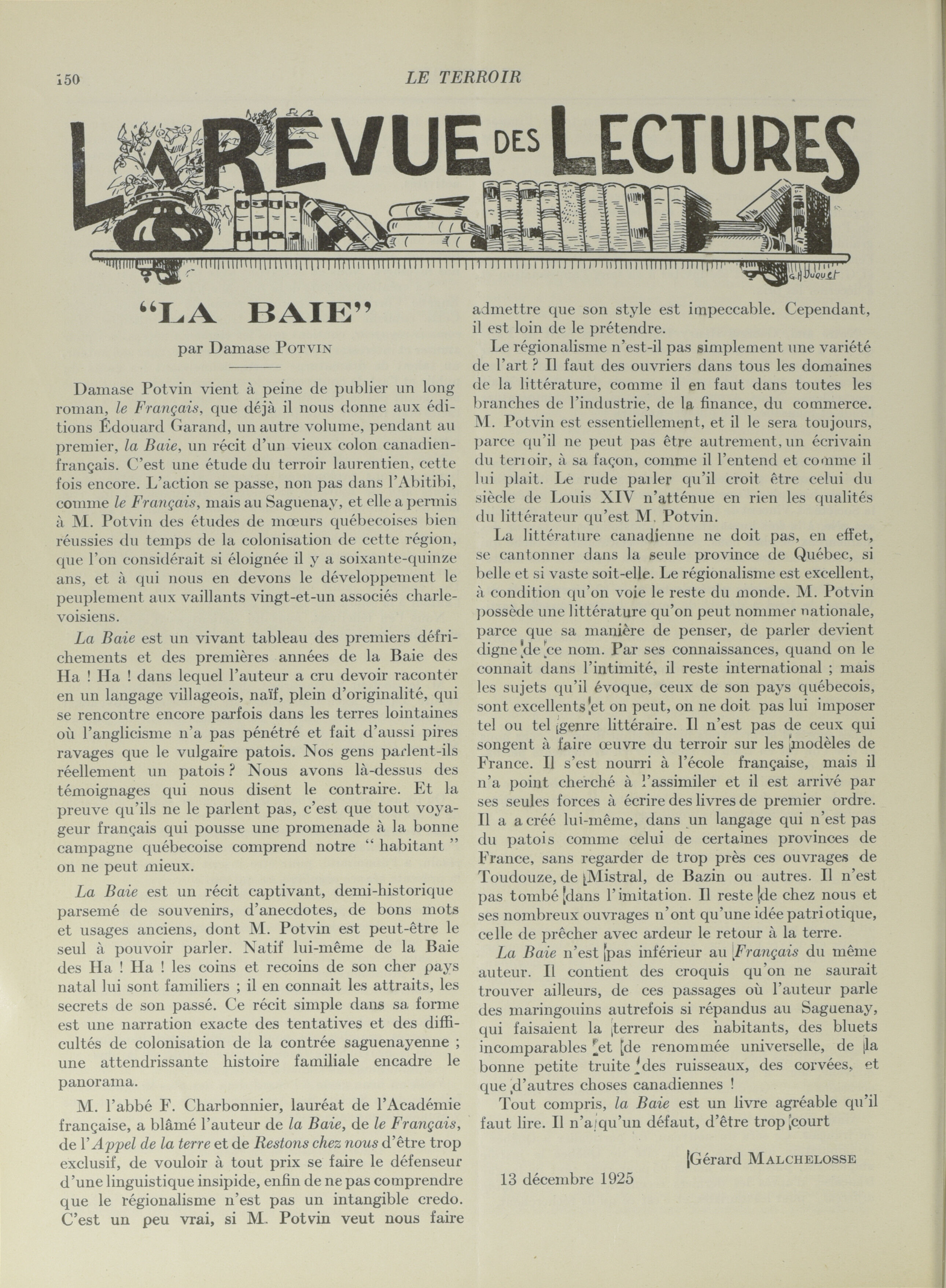 150 LE TERROIR

LA REVUE DES LECTURES

G. H. Duquet

"LA BAIE"

par Damase POTVIN

Damase Potvin vient à peine de publier un long roman, le Français, que déjà il nous donne aux éditions Édouard Garand, un autre volume, pendant au premier, la Baie, un récit d'un vieux colon canadien-français. C'est une étude du terroir laurentien, cette fois encore. L'action se passe, non pas dans l'Abitibi, comme le Français, mais au Saguenay, et elle a permis à M. Potvin des études de mœurs québecoises bien réussies du temps de la colonisation de cette région, que l'on considérait si éloignée il y a soixante-quinze ans, et à qui nous en devons le développement le peuplement aux vaillants vingt-et-un associés charlevoisiens.

La Baie est un vivant tableau des premiers défrichements et des premières années de la Baie des Ha ! Ha ! dans lequel l'auteur a cru devoir raconter en un langage villageois, naïf, plein d'originalité, qui se rencontre encore parfois dans les terres lointaines où l'anglicisme n'a pas pénétré et fait d'aussi pires ravages que le vulgaire patois. Nos gens parlent-ils réellement un patois ? Nous avons là-dessus des témoignages qui nous disent le contraire. Et la preuve qu'ils ne le parlent pas, c'est que tout voyageur français qui pousse une promenade à la bonne campagne québecoise comprend notre " habitant " on ne peut mieux.

La Baie est un récit captivant, demi-historique parsemé de souvenirs, d'anecdotes, de bons mots et usages anciens, dont M. Potvin est peut-être le seul à pouvoir parler. Natif lui-même de la Baie des Ha ! Ha ! les coins et recoins de son cher pays natal lui sont familiers ; il en connait les attraits, les secrets de son passé. Ce récit simple dans sa forme est une narration exacte des tentatives et des difficultés de colonisation de la contrée saguenayenne ; une attendrissante histoire familiale encadre le panorama.

M. l'abbé F. Charbonnier, lauréat de l'Académie française, a blâmé l'auteur de la Baie, de le Français, de l'Appel de la terre et de Restons chez nous d'être trop exclusif, de vouloir à tout prix se faire le défenseur d'une linguistique insipide, enfin de ne pas comprendre que le régionalisme n'est pas un intangible credo. C'est un peu vrai, si M. Potvin veut nous faire admettre que son style est impeccable. Cependant, il est loin de le prétendre.

Le régionalisme n'est-il pas simplement une variété de l'art ? Il faut des ouvriers dans tous les domaines de la littérature, comme il en faut dans toutes les branches de l'industrie, de la finance, du commerce. M. Potvin est essentiellement, et il le sera toujours, parce qu'il ne peut pas être autrement, un écrivain du terroir, à sa façon, comme il l'entend et comme il lui plait. Le rude parler qu'il croit être celui du siècle de Louis XIV n'atténue en rien les qualités du littérateur qu'est M. Potvin.

La littérature canadienne ne doit pas, en effet, se cantonner dans la seule province de Québec, si belle et si vaste soit-elle. Le régionalisme est excellent, à condition qu'on voie le reste du monde. M. Potvin possède une littérature qu'on peut nommer nationale, parce que sa manière de penser, de parler devient digne de ce nom. Par ses connaissances, quand on le connait dans l'intimité, il reste international ; mais les sujets qu'il évoque, ceux de son pays québecois, sont excellents et on peut, on ne doit pas lui imposer tel ou tel genre littéraire. Il n'est pas de ceux qui songent à faire œuvre du terroir sur les modèles de France. Il s'est nourri à l'école française, mais il n'a point cherché à l'assimiler et il est arrivé par ses seules forces à écrire des livres de premier ordre. Il a créé lui-même, dans un langage qui n'est pas du patois comme celui de certaines provinces de France, sans regarder de trop près ces ouvrages de Toudouze, de Mistral, de Bazin ou autres. Il n'est pas tombé dans l'imitation. Il reste de chez nous et ses nombreux ouvrages n'ont qu'une idée patriotique, celle de prêcher avec ardeur le retour à la terre.

La Baie n'est pas inférieur au Français du même auteur. Il contient des croquis qu'on ne saurait trouver ailleurs, de ces passages où l'auteur parle des maringouins autrefois si répandus au Saguenay, qui faisaient la terreur des habitants, des bluets incomparables et de renommée universelle, de la bonne petite truite des ruisseaux, des corvées, et que d'autres choses canadiennes !

Tout compris, la Baie est un livre agréable qu'il faut lire. Il n'a qu'un défaut, d'être trop court

Gérard MALCHELOSSE

13 décembre 1925